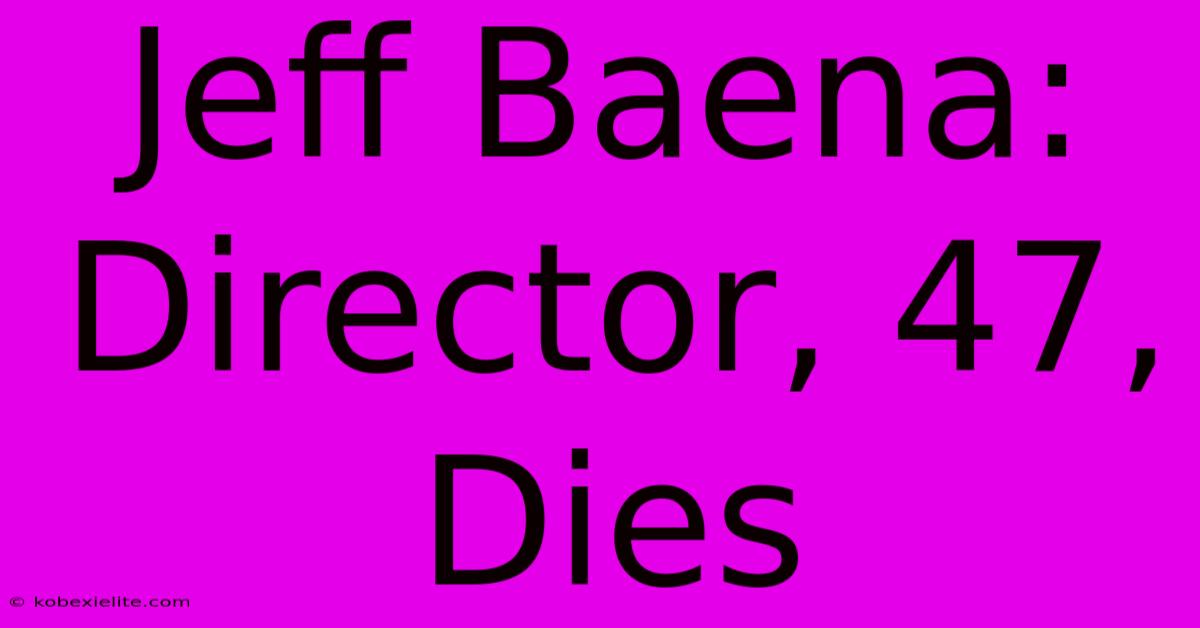 Jeff Baena: Director, 47, Dies

© kobexielite.com